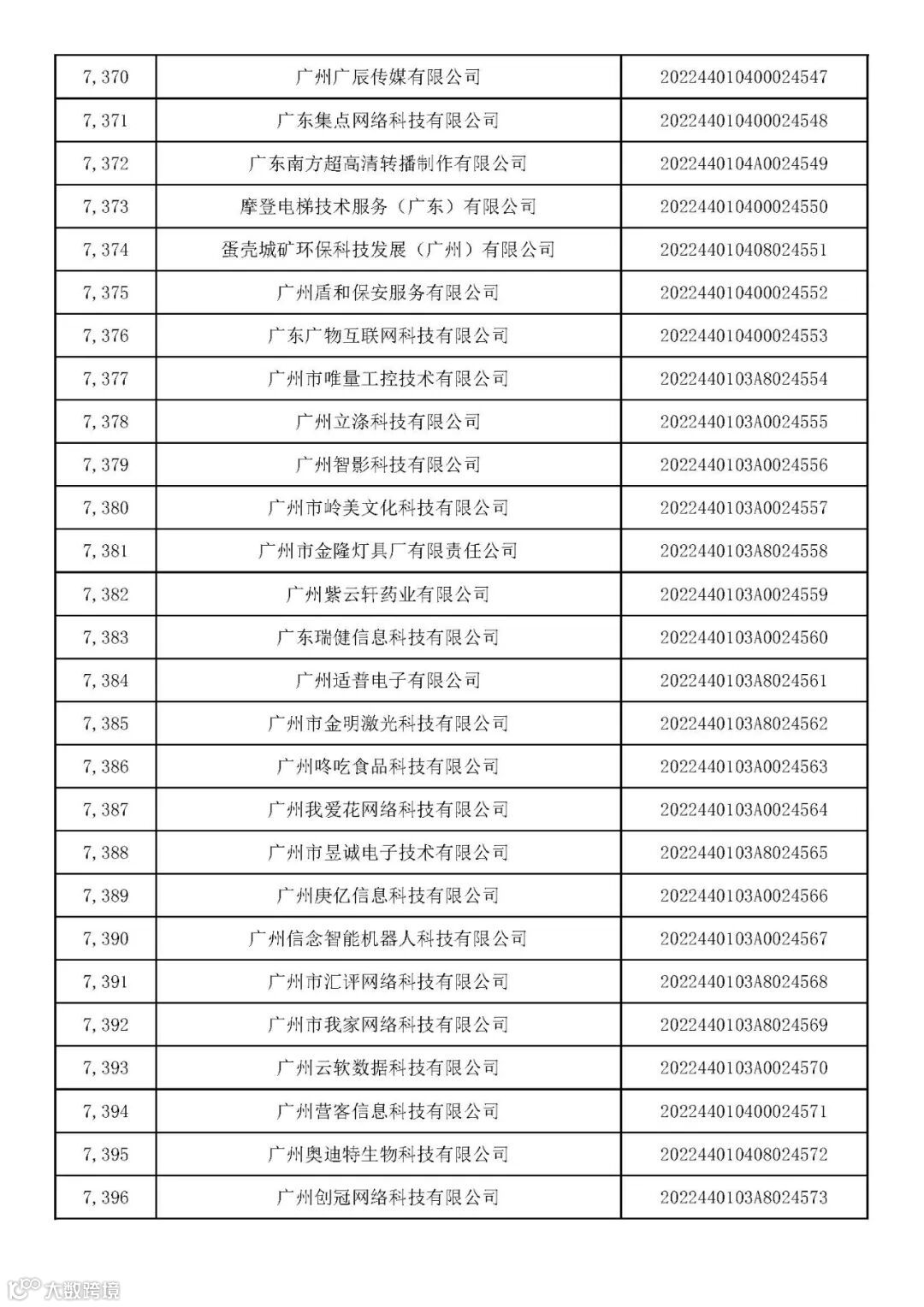 | 7,370 | 广州广辰传媒有限公司 | 202244010400024547 |
|---|---|---|
| 7,371 | 广东集点网络科技有限公司 | 202244010400024548 |
| 7,372 | 广东南方超高清转播制作有限公司 | 2022440104A0024549 |
| 7,373 | 摩登电梯技术服务（广东）有限公司 | 202244010400024550 |
| 7,374 | 蛋壳城矿环保科技发展（广州）有限公司 | 202244010408024551 |
| 7,375 | 广州盾和保安服务有限公司 | 202244010400024552 |
| 7,376 | 广东广物互联网科技有限公司 | 202244010400024553 |
| 7,377 | 广州市唯量工控技术有限公司 | 2022440103A8024554 |
| 7,378 | 广州立涤科技有限公司 | 2022440103A0024555 |
| 7,379 | 广州智影科技有限公司 | 2022440103A0024556 |
| 7,380 | 广州市岭美文化科技有限公司 | 2022440103A0024557 |
| 7,381 | 广州市金隆灯具厂有限责任公司 | 2022440103A8024558 |
| 7,382 | 广州紫云轩药业有限公司 | 2022440103A0024559 |
| 7,383 | 广东瑞健信息科技有限公司 | 2022440103A0024560 |
| 7,384 | 广州适普电子有限公司 | 2022440103A8024561 |
| 7,385 | 广州市金明激光科技有限公司 | 2022440103A8024562 |
| 7,386 | 广州咚吃食品科技有限公司 | 2022440103A0024563 |
| 7,387 | 广州我爱花网络科技有限公司 | 2022440103A0024564 |
| 7,388 | 广州市昱诚电子技术有限公司 | 2022440103A8024565 |
| 7,389 | 广州庚亿信息科技有限公司 | 2022440103A0024566 |
| 7,390 | 广州信念智能机器人科技有限公司 | 2022440103A0024567 |
| 7,391 | 广州市汇评网络科技有限公司 | 2022440103A8024568 |
| 7,392 | 广州市我家网络科技有限公司 | 2022440103A8024569 |
| 7,393 | 广州云软数据科技有限公司 | 2022440103A0024570 |
| 7,394 | 广州营客信息科技有限公司 | 202244010400024571 |
| 7,395 | 广州奥迪特生物科技有限公司 | 202244010408024572 |
| 7,396 | 广州创冠网络科技有限公司 | 2022440103A8024573 |

大数跨境